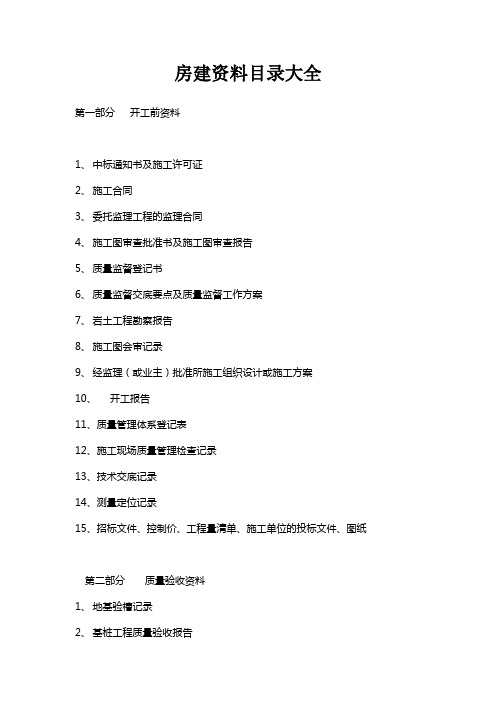 房建资料目录大全

第一部分　开工前资料

1、中标通知书及施工许可证

2、施工合同

3、委托监理工程的监理合同

4、施工图审查批准书及施工图审查报告

5、质量监督登记书

6、质量监督交底要点及质量监督工作方案

7、岩土工程勘察报告

8、施工图会审记录

9、经监理（或业主）批准所施工组织设计或施工方案

10、　开工报告

11、质量管理体系登记表

12、施工现场质量管理检查记录

13、技术交底记录

14、测量定位记录

15、招标文件、控制价、工程量清单、施工单位的投标文件、图纸

第二部分　质量验收资料

1、地基验槽记录

2、基桩工程质量验收报告